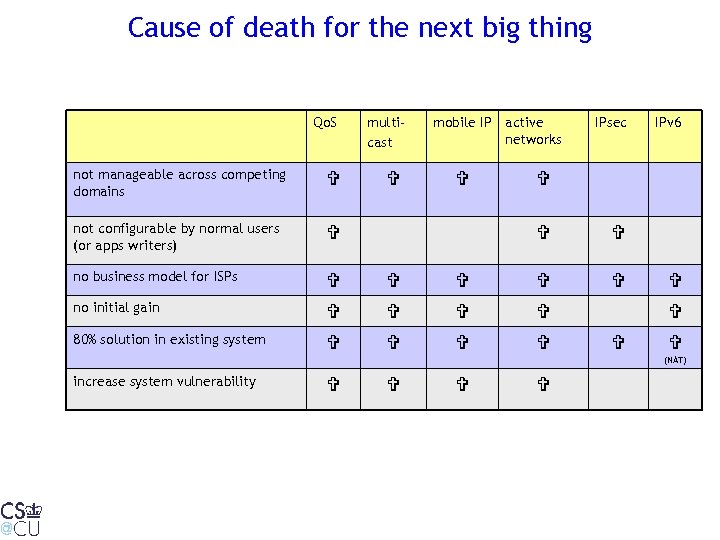 Cause of death for the next big thing

| | QoS | multi-cast | mobile IP | active networks | IPsec | IPv6 |
|---|---|---|---|---|---|---|
| not manageable across competing domains | ✞ | ✞ | ✞ | ✞ | | |
| not configurable by normal users (or apps writers) | ✞ | | | ✞ | ✞ | |
| no business model for ISPs | ✞ | ✞ | ✞ | ✞ | ✞ | ✞ |
| no initial gain | ✞ | ✞ | ✞ | ✞ | | ✞ |
| 80% solution in existing system | ✞ | ✞ | ✞ | ✞ | ✞ | ✞ (NAT) |
| increase system vulnerability | ✞ | ✞ | ✞ | ✞ | | |

CS @CU